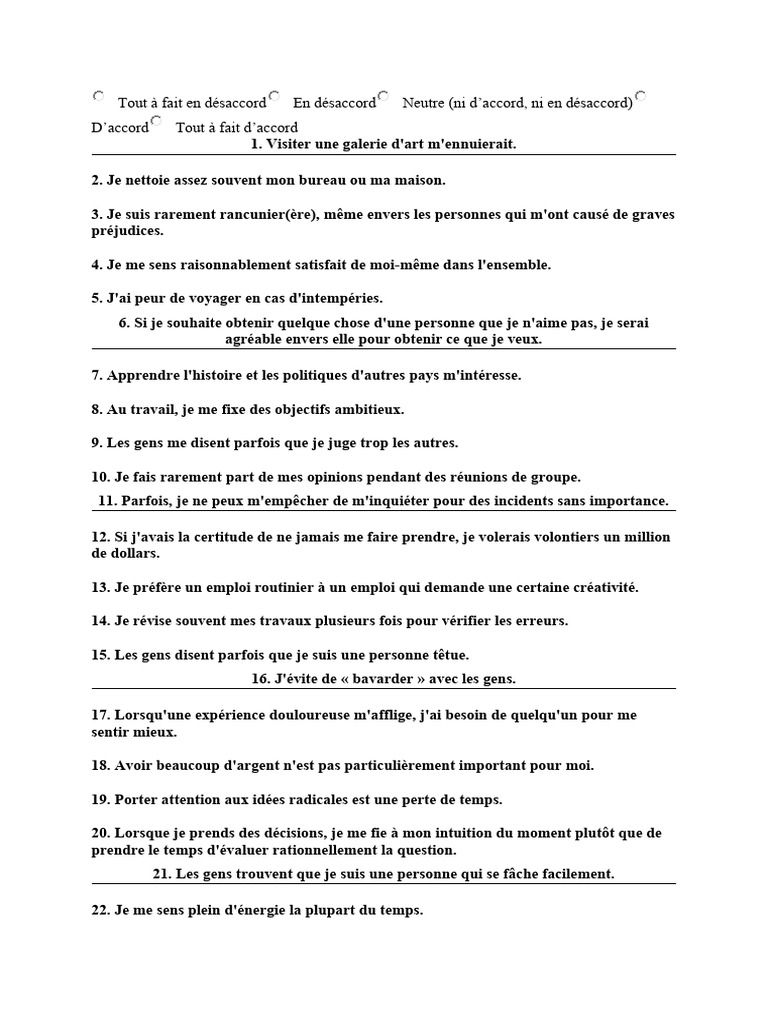 Tout à fait en désaccord En désaccord Neutre (ni d'accord, ni en désaccord) D'accord Tout à fait d'accord

1. Visiter une galerie d'art m'ennuierait.

2. Je nettoie assez souvent mon bureau ou ma maison.

3. Je suis rarement rancunier(ère), même envers les personnes qui m'ont causé de graves préjudices.

4. Je me sens raisonnablement satisfait de moi-même dans l'ensemble.

5. J'ai peur de voyager en cas d'intempéries.

6. Si je souhaite obtenir quelque chose d'une personne que je n'aime pas, je serai agréable envers elle pour obtenir ce que je veux.

7. Apprendre l'histoire et les politiques d'autres pays m'intéresse.

8. Au travail, je me fixe des objectifs ambitieux.

9. Les gens me disent parfois que je juge trop les autres.

10. Je fais rarement part de mes opinions pendant des réunions de groupe.

11. Parfois, je ne peux m'empêcher de m'inquiéter pour des incidents sans importance.

12. Si j'avais la certitude de ne jamais me faire prendre, je volerais volontiers un million de dollars.

13. Je préfère un emploi routinier à un emploi qui demande une certaine créativité.

14. Je révise souvent mes travaux plusieurs fois pour vérifier les erreurs.

15. Les gens disent parfois que je suis une personne têtue.

16. J'évite de « bavarder » avec les gens.

17. Lorsqu'une expérience douloureuse m'afflige, j'ai besoin de quelqu'un pour me sentir mieux.

18. Avoir beaucoup d'argent n'est pas particulièrement important pour moi.

19. Porter attention aux idées radicales est une perte de temps.

20. Lorsque je prends des décisions, je me fie à mon intuition du moment plutôt que de prendre le temps d'évaluer rationnellement la question.

21. Les gens trouvent que je suis une personne qui se fâche facilement.

22. Je me sens plein d'énergie la plupart du temps.